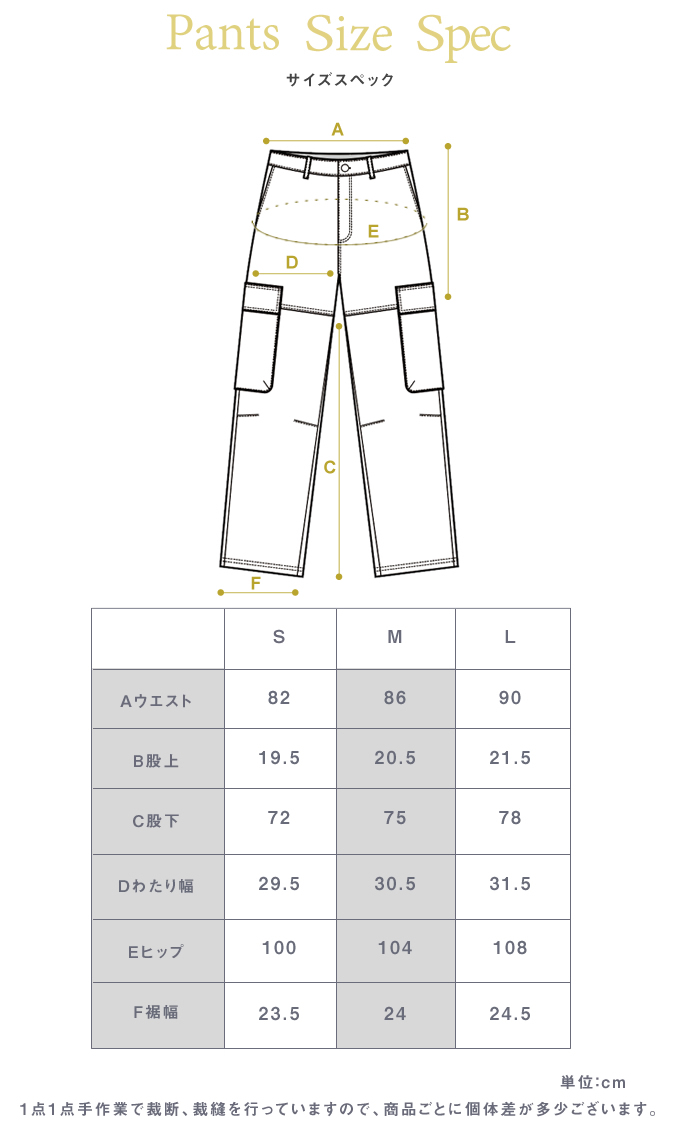 Pants Size Spec

サイズスペック

A
B
E
D
C
F

| | S | M | L |
|---|---|---|---|
| Aウエスト | 82 | 86 | 90 |
| B股上 | 19.5 | 20.5 | 21.5 |
| C股下 | 72 | 75 | 78 |
| Dわたり幅 | 29.5 | 30.5 | 31.5 |
| Eヒップ | 100 | 104 | 108 |
| F裾幅 | 23.5 | 24 | 24.5 |

単位:cm

1点1点手作業で裁断、裁縫を行っていますので、商品ごとに個体差が多少ございます。